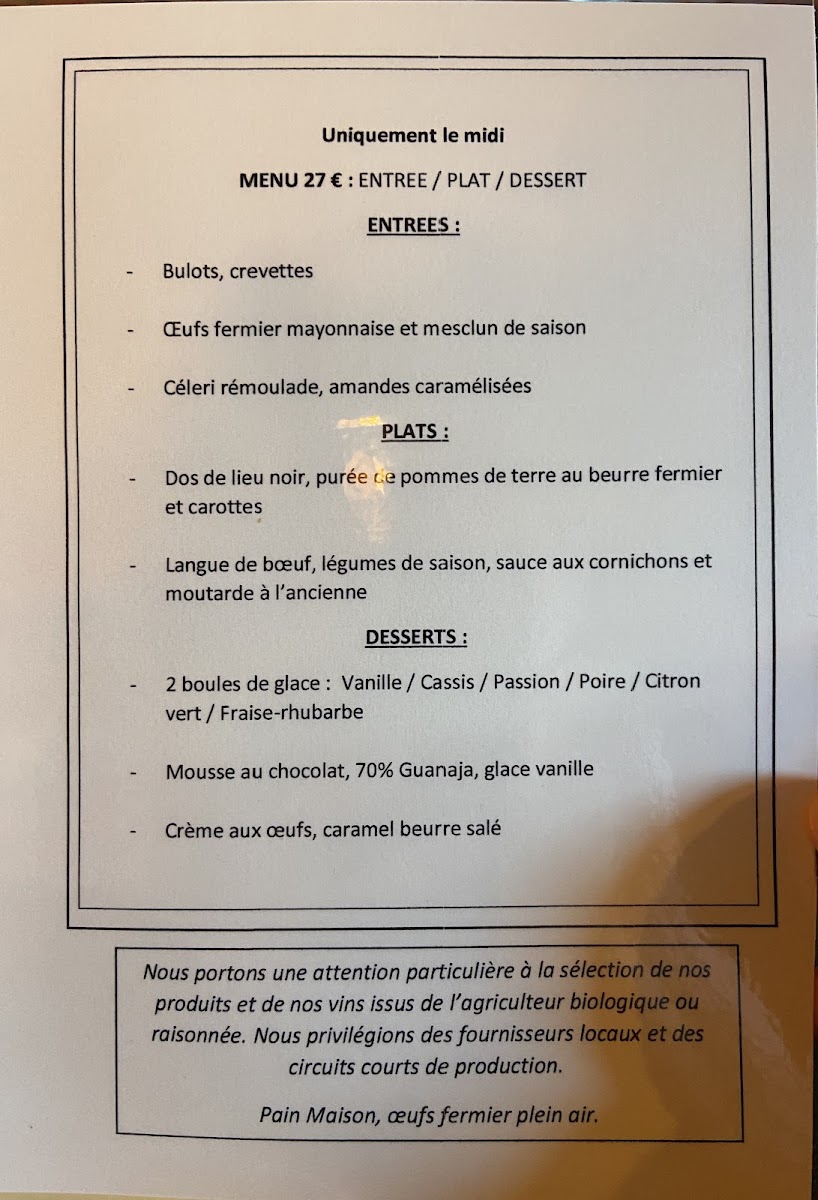 Uniquement le midi

MENU 27 € : ENTREE / PLAT / DESSERT

ENTREES :

- Bulots, crevettes

- Œufs fermier mayonnaise et mesclun de saison

- Céleri rémoulade, amandes caramélisées

PLATS :

- Dos de lieu noir, purée de pommes de terre au beurre fermier et carottes

- Langue de bœuf, légumes de saison, sauce aux cornichons et moutarde à l'ancienne

DESSERTS :

- 2 boules de glace : Vanille / Cassis / Passion / Poire / Citron vert / Fraise-rhubarbe

- Mousse au chocolat, 70% Guanaja, glace vanille

- Crème aux œufs, caramel beurre salé

Nous portons une attention particulière à la sélection de nos produits et de nos vins issus de l'agriculteur biologique ou raisonnée. Nous privilégions des fournisseurs locaux et des circuits courts de production.

Pain Maison, œufs fermier plein air.